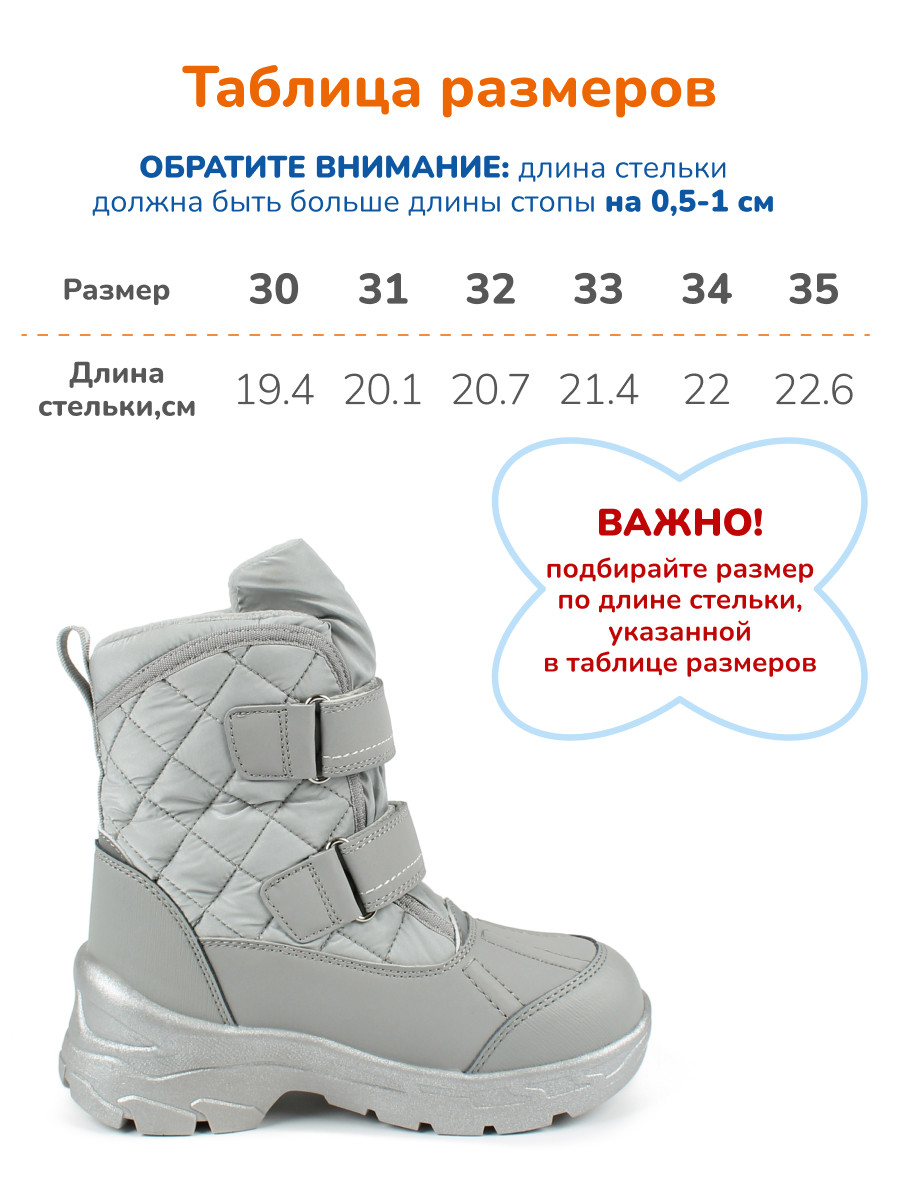 Таблица размеров

ОБРАТИТЕ ВНИМАНИЕ: длина стельки должна быть больше длины стопы на 0,5-1 см

| Размер | 30 | 31 | 32 | 33 | 34 | 35 |
|---|---|---|---|---|---|---|
| Длина стельки,см | 19.4 | 20.1 | 20.7 | 21.4 | 22 | 22.6 |

ВАЖНО!
подбирайте размер по длине стельки, указанной в таблице размеров